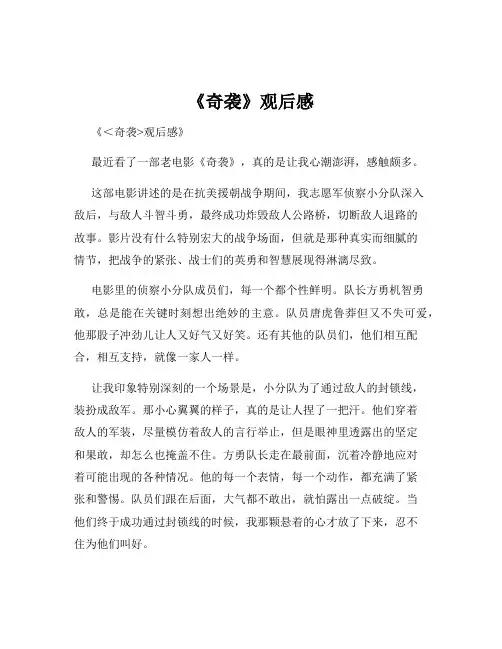 《奇袭》观后感

《<奇袭>观后感》

最近看了一部老电影《奇袭》，真的是让我心潮澎湃，感触颇多。

这部电影讲述的是在抗美援朝战争期间，我志愿军侦察小分队深入敌后，与敌人斗智斗勇，最终成功炸毁敌人公路桥，切断敌人退路的故事。影片没有什么特别宏大的战争场面，但就是那种真实而细腻的情节，把战争的紧张、战士们的英勇和智慧展现得淋漓尽致。

电影里的侦察小分队成员们，每一个都个性鲜明。队长方勇机智勇敢，总是能在关键时刻想出绝妙的主意。队员唐虎鲁莽但又不失可爱，他那股子冲劲儿让人又好气又好笑。还有其他的队员们，他们相互配合，相互支持，就像一家人一样。

让我印象特别深刻的一个场景是，小分队为了通过敌人的封锁线，装扮成敌军。那小心翼翼的样子，真的是让人捏了一把汗。他们穿着敌人的军装，尽量模仿着敌人的言行举止，但是眼神里透露出的坚定和果敢，却怎么也掩盖不住。方勇队长走在最前面，沉着冷静地应对着可能出现的各种情况。他的每一个表情，每一个动作，都充满了紧张和警惕。队员们跟在后面，大气都不敢出，就怕露出一点破绽。当他们终于成功通过封锁线的时候，我那颗悬着的心才放了下来，忍不住为他们叫好。